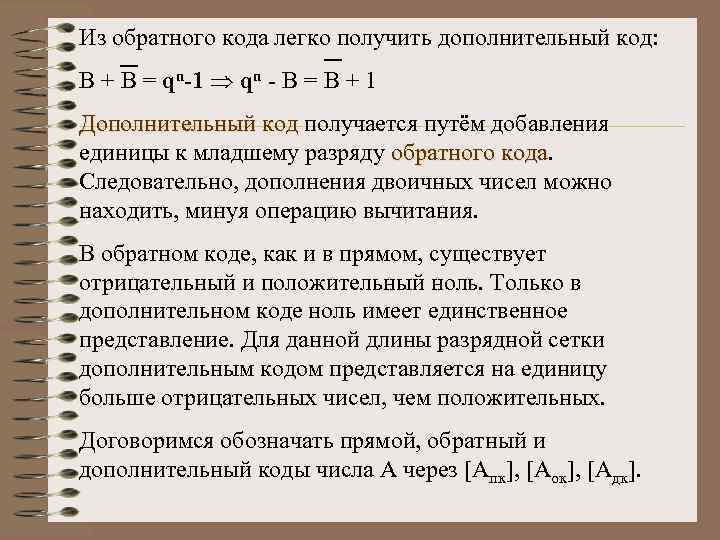 Из обратного кода легко получить дополнительный код:

$B + \overline{B} = q^n - 1 \Rightarrow q^n - B = \overline{B} + 1$

Дополнительный код получается путём добавления единицы к младшему разряду обратного кода. Следовательно, дополнения двоичных чисел можно находить, минуя операцию вычитания.

В обратном коде, как и в прямом, существует отрицательный и положительный ноль. Только в дополнительном коде ноль имеет единственное представление. Для данной длины разрядной сетки дополнительным кодом представляется на единицу больше отрицательных чисел, чем положительных.

Договоримся обозначать прямой, обратный и дополнительный коды числа А через $[A_{пк}]$, $[A_{ок}]$, $[A_{дк}]$.